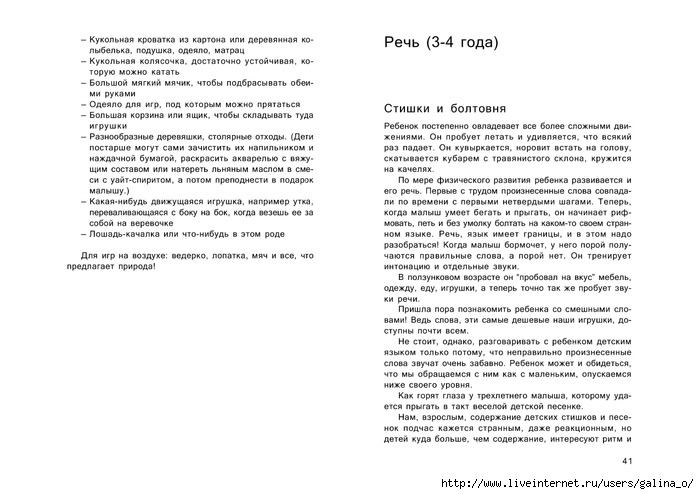 – Кукольная кроватка из картона или деревянная колыбелька, подушка, одеяло, матрац
– Кукольная колясочка, достаточно устойчивая, которую можно катать
– Большой мягкий мячик, чтобы подбрасывать обеими руками
– Одеяло для игр, под которым можно прятаться
– Большая корзина или ящик, чтобы складывать туда игрушки
– Разнообразные деревяшки, столярные отходы. (Дети постарше могут сами зачистить их напильником и наждачной бумагой, раскрасить акварелью с вяжущим составом или натереть льняным маслом в смеси с уайт-спиритом, а потом преподнести в подарок малышу.)
– Какая-нибудь движущаяся игрушка, например утка, переваливающаяся с боку на бок, когда везешь ее за собой на веревочке
– Лошадь-качалка или что-нибудь в этом роде

Для игр на воздухе: ведерко, лопатка, мяч и все, что предлагает природа!

Речь (3-4 года)

Стишки и болтовня

Ребенок постепенно овладевает все более сложными движениями. Он пробует летать и удивляется, что всякий раз падает. Он кувыркается, норовит встать на голову, скатывается кубарем с травянистого склона, кружится на качелях.

По мере физического развития ребенка развивается и его речь. Первые с трудом произнесенные слова совпадали по времени с первыми нетвердыми шагами. Теперь, когда малыш умеет бегать и прыгать, он начинает рифмовать, петь и без умолку болтать на каком-то своем странном языке. Речь, язык имеет границы, и в этом надо разобраться! Когда малыш бормочет, у него порой получаются правильные слова, а порой нет. Он тренирует интонацию и отдельные звуки.

В ползунковом возрасте он "пробовал на вкус" мебель, одежду, еду, игрушки, а теперь точно так же пробует звуки речи.

Пришла пора познакомить ребенка со смешными словами! Ведь слова, эти самые дешевые наши игрушки, доступны почти всем.

Не стоит, однако, разговаривать с ребенком детским языком только потому, что неправильно произнесенные слова звучат очень забавно. Ребенок может и обидеться, что мы обращаемся с ним как с маленьким, опускаемся ниже своего уровня.

Как горят глаза у трехлетнего малыша, которому удается прыгать в такт веселой детской песенке.

Нам, взрослым, содержание детских стишков и песенок подчас кажется странным, даже реакционным, но детей куда больше, чем содержание, интересуют ритм и

41

http://www.liveinternet.ru/users/galina_o/